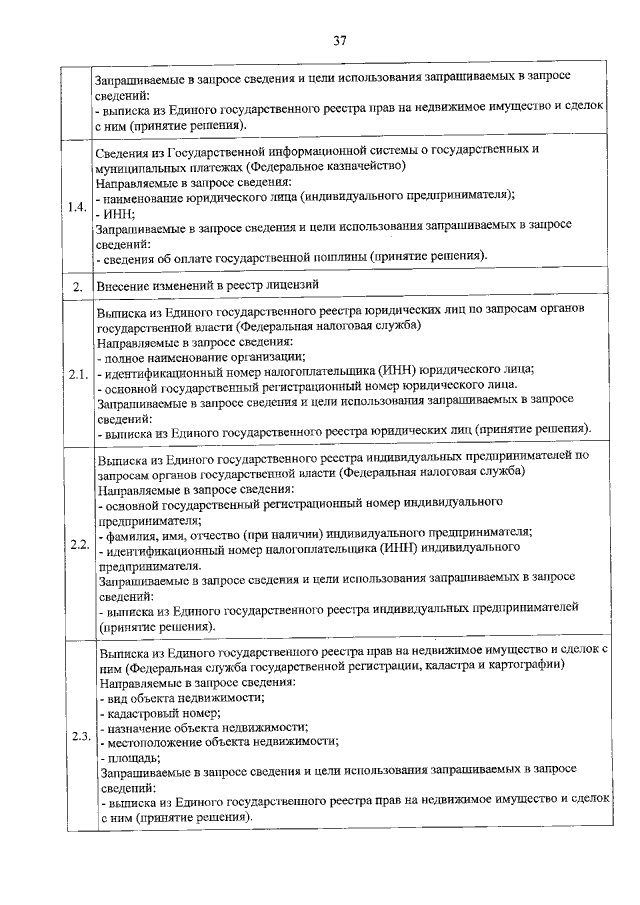 37

| | |
|---|---|
| | Запрашиваемые в запросе сведения и цели использования запрашиваемых в запросе сведений:<br>- выписка из Единого государственного реестра прав на недвижимое имущество и сделок с ним (принятие решения). |
| 1.4. | Сведения из Государственной информационной системы о государственных и муниципальных платежах (Федеральное казначейство)<br>Направляемые в запросе сведения:<br>- наименование юридического лица (индивидуального предпринимателя);<br>- ИНН;<br>Запрашиваемые в запросе сведения и цели использования запрашиваемых в запросе сведений:<br>- сведения об оплате государственной пошлины (принятие решения). |
| 2. | Внесение изменений в реестр лицензий |
| 2.1. | Выписка из Единого государственного реестра юридических лиц по запросам органов государственной власти (Федеральная налоговая служба)<br>Направляемые в запросе сведения:<br>- полное наименование организации;<br>- идентификационный номер налогоплательщика (ИНН) юридического лица;<br>- основной государственный регистрационный номер юридического лица.<br>Запрашиваемые в запросе сведения и цели использования запрашиваемых в запросе сведений:<br>- выписка из Единого государственного реестра юридических лиц (принятие решения). |
| 2.2. | Выписка из Единого государственного реестра индивидуальных предпринимателей по запросам органов государственной власти (Федеральная налоговая служба)<br>Направляемые в запросе сведения:<br>- основной государственный регистрационный номер индивидуального предпринимателя;<br>- фамилия, имя, отчество (при наличии) индивидуального предпринимателя;<br>- идентификационный номер налогоплательщика (ИНН) индивидуального предпринимателя.<br>Запрашиваемые в запросе сведения и цели использования запрашиваемых в запросе сведений:<br>- выписка из Единого государственного реестра индивидуальных предпринимателей (принятие решения). |
| 2.3. | Выписка из Единого государственного реестра прав на недвижимое имущество и сделок с ним (Федеральная служба государственной регистрации, кадастра и картографии)<br>Направляемые в запросе сведения:<br>- вид объекта недвижимости;<br>- кадастровый номер;<br>- назначение объекта недвижимости;<br>- местоположение объекта недвижимости;<br>- площадь;<br>Запрашиваемые в запросе сведения и цели использования запрашиваемых в запросе сведений:<br>- выписка из Единого государственного реестра прав на недвижимое имущество и сделок с ним (принятие решения). |